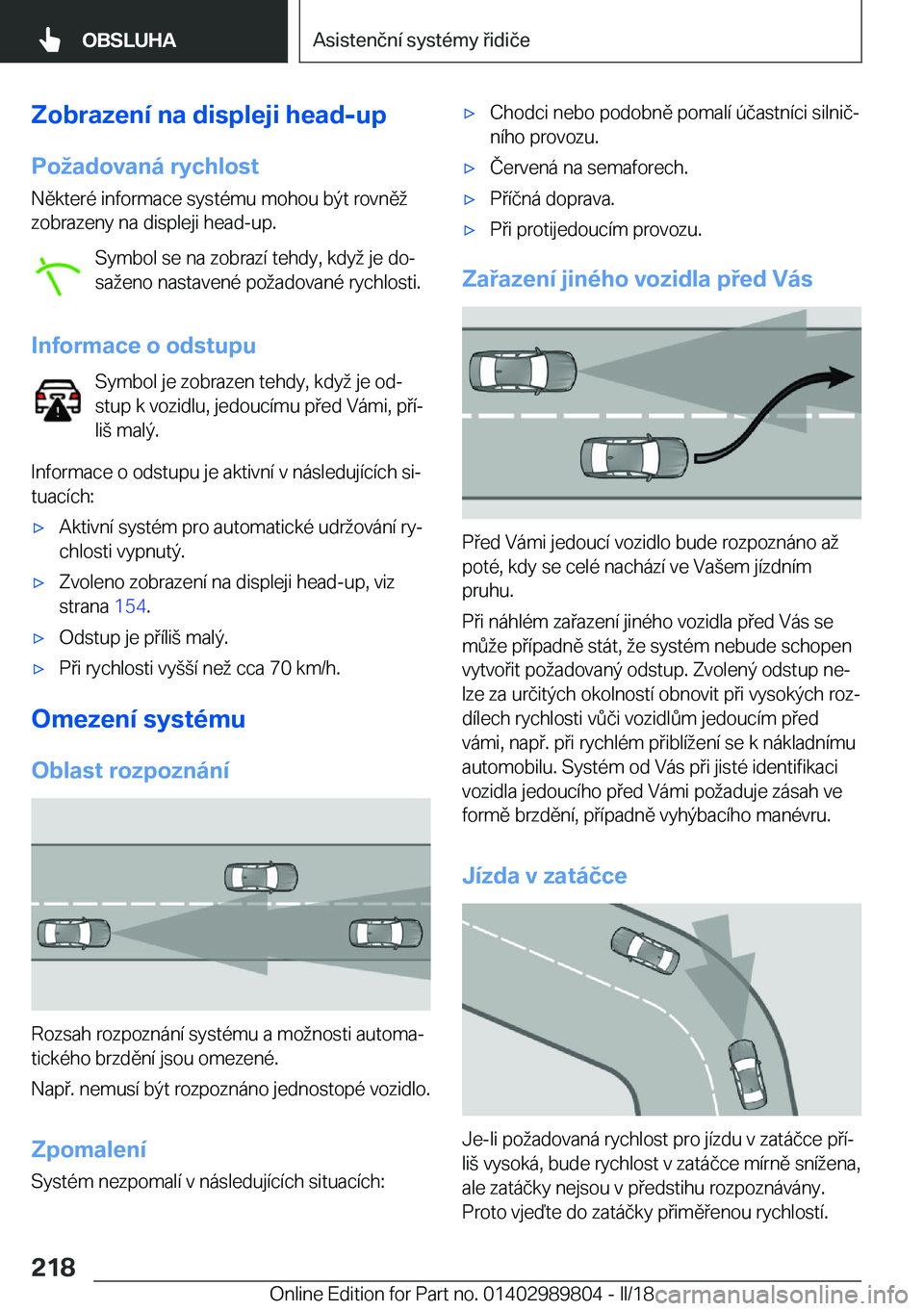 OBSLUHA

Asistenční systémy řidiče

Zobrazení na displeji head-up

Požadovaná rychlost

Některé informace systému mohou být rovněž zobrazeny na displeji head-up.

Symbol se na zobrazí tehdy, když je dosaženo nastavené požadované rychlosti.

Informace o odstupu

Symbol je zobrazen tehdy, když je odstup k vozidlu, jedoucímu před Vámi, příliš malý.

Informace o odstupu je aktivní v následujících situacích:

▷ Aktivní systém pro automatické udržování rychlosti vypnutý.

▷ Zvoleno zobrazení na displeji head-up, viz strana 154.

▷ Odstup je příliš malý.

▷ Při rychlosti vyšší než cca 70 km/h.

Omezení systému

Oblast rozpoznání

Rozsah rozpoznání systému a možnosti automatického brzdění jsou omezené.

Např. nemusí být rozpoznáno jednostopé vozidlo.

Zpomalení

Systém nezpomalí v následujících situacích:

▷ Chodci nebo podobně pomalí účastníci silničního provozu.

▷ Červená na semaforech.

▷ Příčná doprava.

▷ Při protijedoucím provozu.

Zařazení jiného vozidla před Vás

Před Vámi jedoucí vozidlo bude rozpoznáno až poté, kdy se celé nachází ve Vašem jízdním pruhu.

Při náhlém zařazení jiného vozidla před Vás se může případně stát, že systém nebude schopen vytvořit požadovaný odstup. Zvolený odstup nelze za určitých okolností obnovit při vysokých rozdílech rychlosti vůči vozidlům jedoucím před vámi, např. při rychlém přiblížení se k nákladnímu automobilu. Systém od Vás při jisté identifikaci vozidla jedoucího před Vámi požaduje zásah ve formě brzdění, případně vyhýbacího manévru.

Jízda v zatáčce

Je-li požadovaná rychlost pro jízdu v zatáčce příliš vysoká, bude rychlost v zatáčce mírně snížena, ale zatáčky nejsou v předstihu rozpoznávány. Proto vjeďte do zatáčky přiměřenou rychlostí.

218

Online Edition for Part no. 01402989804 - II/18 carmanualsonline.info